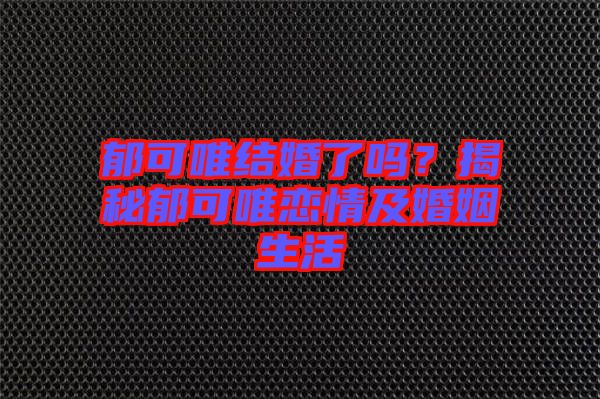 郁可唯结婚了吗？揭秘郁可唯恋情及婚姻生活